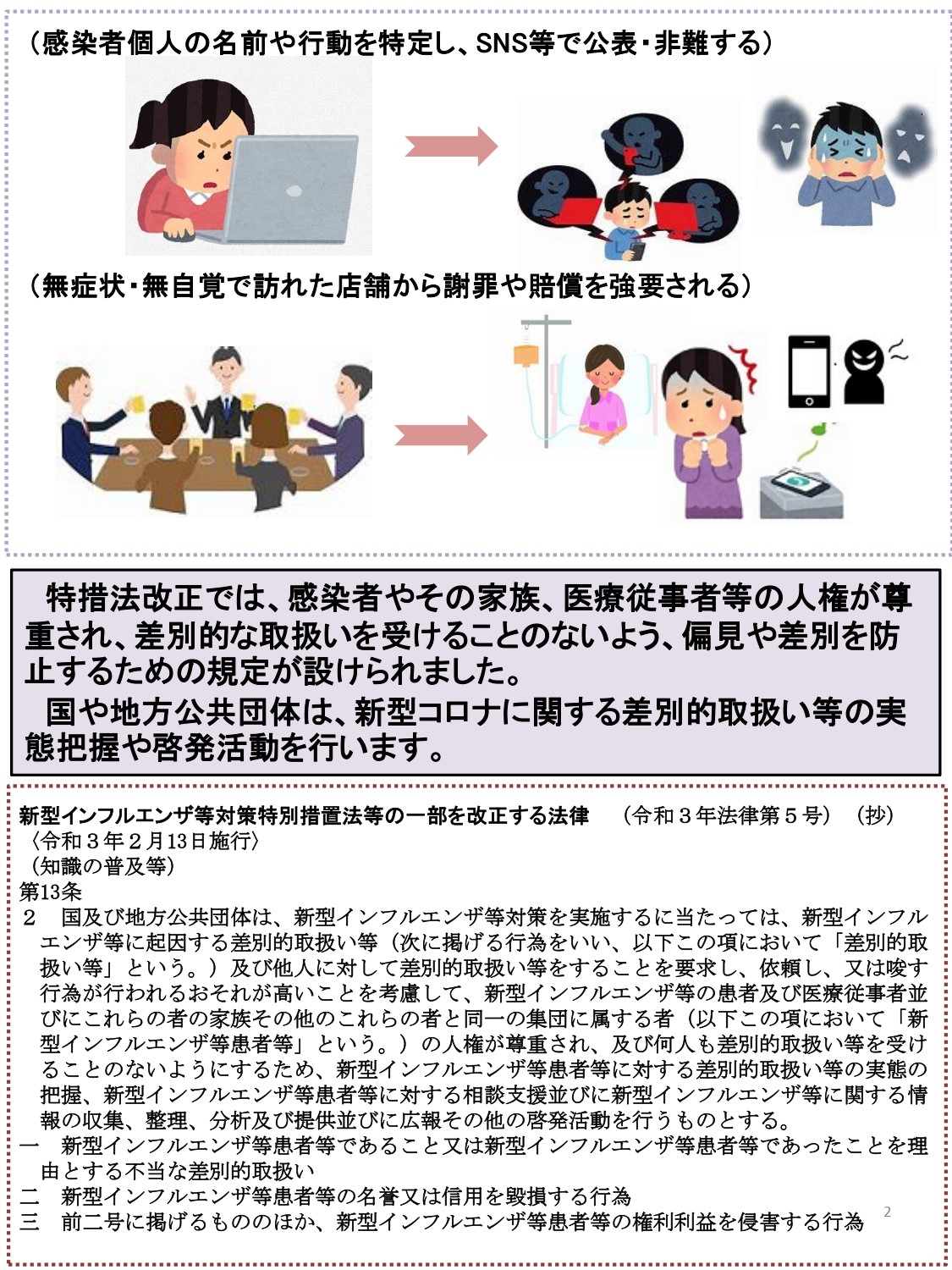 （感染者個人の名前や行動を特定し、SNS等で公表・非難する）

（無症状・無自覚で訪れた店舗から謝罪や賠償を強要される）

特措法改正では、感染者やその家族、医療従事者等の人権が尊重され、差別的な取扱いを受けることのないよう、偏見や差別を防止するための規定が設けられました。

国や地方公共団体は、新型コロナに関する差別的取扱い等の実態把握や啓発活動を行います。

新型インフルエンザ等対策特別措置法等の一部を改正する法律　（令和３年法律第５号）（抄）
〈令和３年２月13日施行〉
（知識の普及等）
第13条
２　国及び地方公共団体は、新型インフルエンザ等対策を実施するに当たっては、新型インフルエンザ等に起因する差別的取扱い等（次に掲げる行為をいい、以下この項において「差別的取扱い等」という。）及び他人に対して差別的取扱い等をすることを要求し、依頼し、又は唆す行為が行われるおそれが高いことを考慮して、新型インフルエンザ等の患者及び医療従事者並びにこれらの者の家族その他のこれらの者と同一の集団に属する者（以下この項において「新型インフルエンザ等患者等」という。）の人権が尊重され、及び何人も差別的取扱い等を受けることのないようにするため、新型インフルエンザ等患者等に対する差別的取扱い等の実態の把握、新型インフルエンザ等患者等に対する相談支援並びに新型インフルエンザ等に関する情報の収集、整理、分析及び提供並びに広報その他の啓発活動を行うものとする。
一　新型インフルエンザ等患者等であること又は新型インフルエンザ等患者等であったことを理由とする不当な差別的取扱い
二　新型インフルエンザ等患者等の名誉又は信用を毀損する行為
三　前二号に掲げるもののほか、新型インフルエンザ等患者等の権利利益を侵害する行為

2